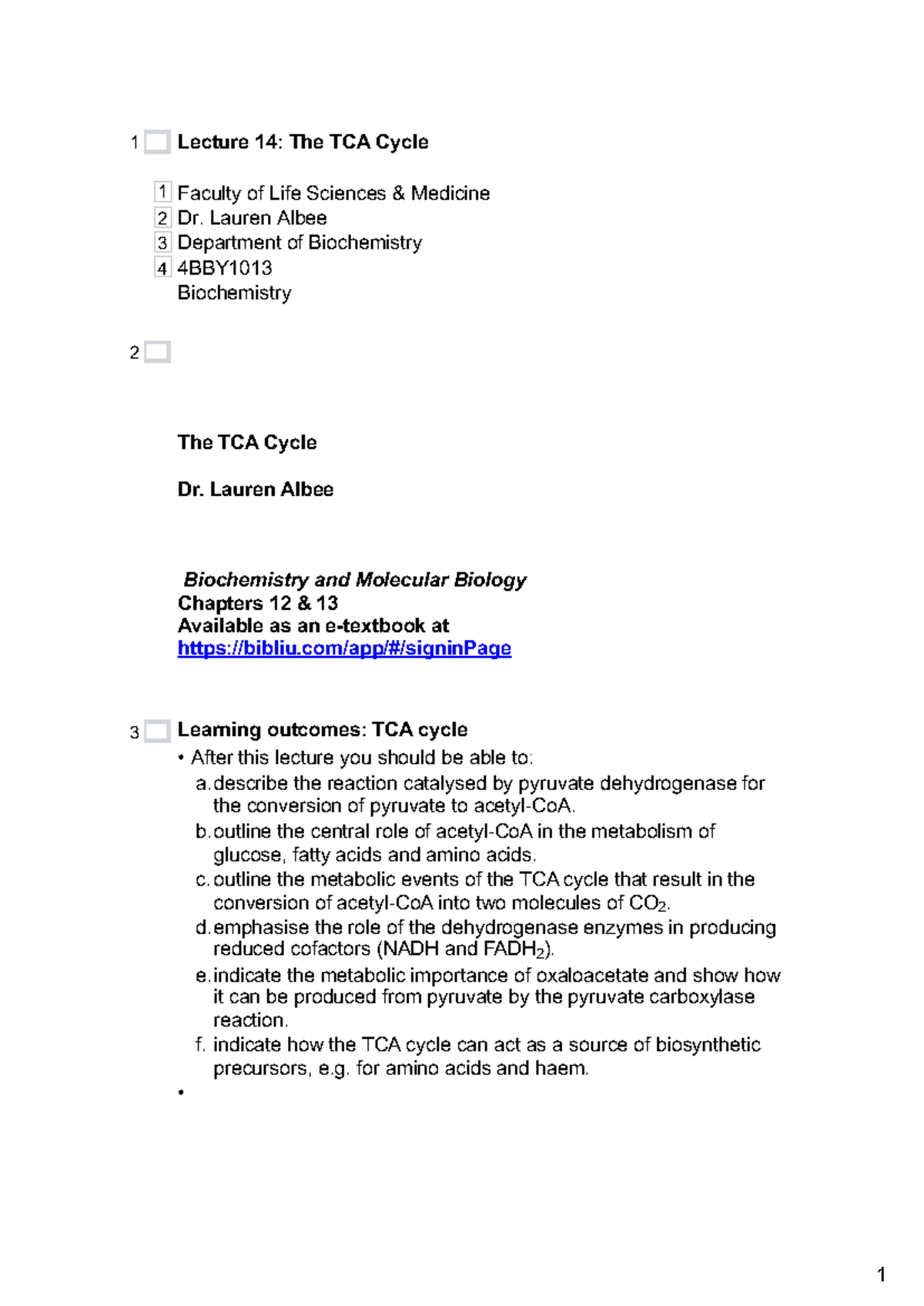 1 Lecture 14: The TCA Cycle

1 Faculty of Life Sciences & Medicine
2 Dr. Lauren Albee
3 Department of Biochemistry
4 4BBY1013
Biochemistry

2

The TCA Cycle

Dr. Lauren Albee

Biochemistry and Molecular Biology
Chapters 12 & 13
Available as an e-textbook at
https://bibliu.com/app/#/signinPage

3 Learning outcomes: TCA cycle
• After this lecture you should be able to:
a. describe the reaction catalysed by pyruvate dehydrogenase for the conversion of pyruvate to acetyl-CoA.
b. outline the central role of acetyl-CoA in the metabolism of glucose, fatty acids and amino acids.
c. outline the metabolic events of the TCA cycle that result in the conversion of acetyl-CoA into two molecules of $CO_2$.
d. emphasise the role of the dehydrogenase enzymes in producing reduced cofactors (NADH and $FADH_2$).
e. indicate the metabolic importance of oxaloacetate and show how it can be produced from pyruvate by the pyruvate carboxylase reaction.
f. indicate how the TCA cycle can act as a source of biosynthetic precursors, e.g. for amino acids and haem.
•

1